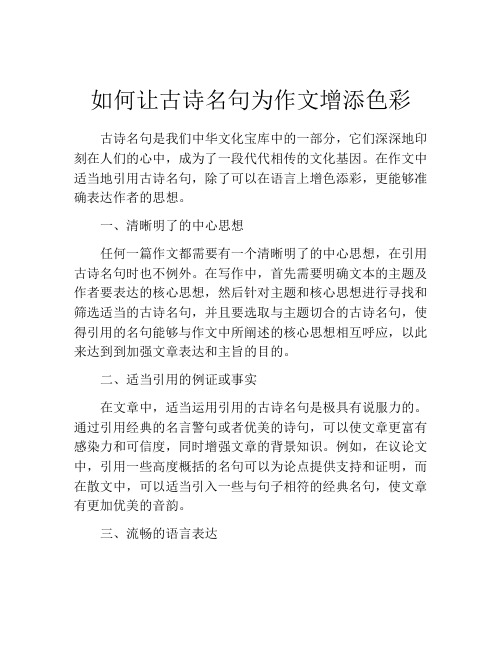 如何让古诗名句为作文增添色彩

古诗名句是我们中华文化宝库中的一部分，它们深深地印刻在人们的心中，成为了一段代代相传的文化基因。在作文中适当地引用古诗名句，除了可以在语言上增色添彩，更能够准确表达作者的思想。

一、清晰明了的中心思想

任何一篇作文都需要有一个清晰明了的中心思想，在引用古诗名句时也不例外。在写作中，首先需要明确文本的主题及作者要表达的核心思想，然后针对主题和核心思想进行寻找和筛选适当的古诗名句，并且要选取与主题切合的古诗名句，使得引用的名句能够与作文中所阐述的核心思想相互呼应，以此来达到到加强文章表达和主旨的目的。

二、适当引用的例证或事实

在文章中，适当运用引用的古诗名句是极具有说服力的。通过引用经典的名言警句或者优美的诗句，可以使文章更富有感染力和可信度，同时增强文章的背景知识。例如，在议论文中，引用一些高度概括的名句可以为论点提供支持和证明，而在散文中，可以适当引入一些与句子相符的经典名句，使文章有更加优美的音韵。

三、流畅的语言表达